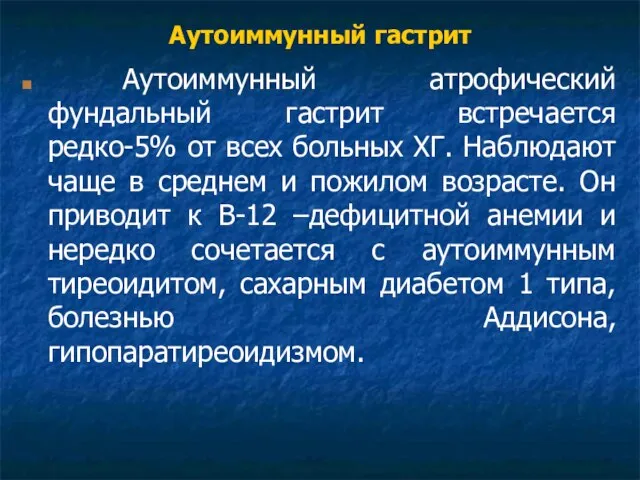 Аутоиммунный гастрит

Аутоиммунный атрофический фундальный гастрит встречается редко-5% от всех больных ХГ. Наблюдают чаще в среднем и пожилом возрасте. Он приводит к В-12 –дефицитной анемии и нередко сочетается с аутоиммунным тиреоидитом, сахарным диабетом 1 типа, болезнью Аддисона, гипопаратиреоидизмом.